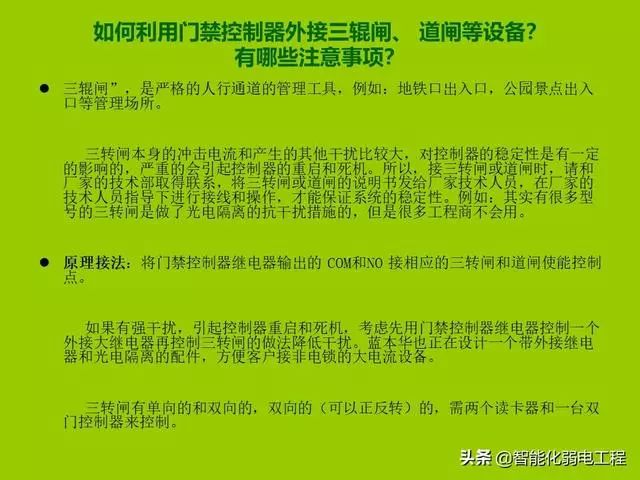 如何利用门禁控制器外接三辊闸、 道闸等设备？
有哪些注意事项？

● 三辊闸”，是严格的人行通道的管理工具，例如：地铁口出入口，公园景点出入口等管理场所。

三转闸本身的冲击电流和产生的其他干扰比较大，对控制器的稳定性是有一定的影响的，严重的会引起控制器的重启和死机。所以，接三转闸或道闸时，请和厂家的技术部取得联系，将三转闸或道闸的说明书发给厂家技术人员，在厂家的技术人员指导下进行接线和操作，才能保证系统的稳定性。例如：其实有很多型号的三转闸是做了光电隔离的抗干扰措施的，但是很多工程商不会用。

● 原理接法：将门禁控制器继电器输出的 COM和NO 接相应的三转闸和道闸使能控制点。

如果有强干扰，引起控制器重启和死机，考虑先用门禁控制器继电器控制一个外接大继电器再控制三转闸的做法降低干扰。蓝本华也正在设计一个带外接继电器和光电隔离的配件，方便客户接非电锁的大电流设备。

三转闸有单向的和双向的，双向的（可以正反转）的，需两个读卡器和一台双门控制器来控制。

头条 @智能化弱电工程